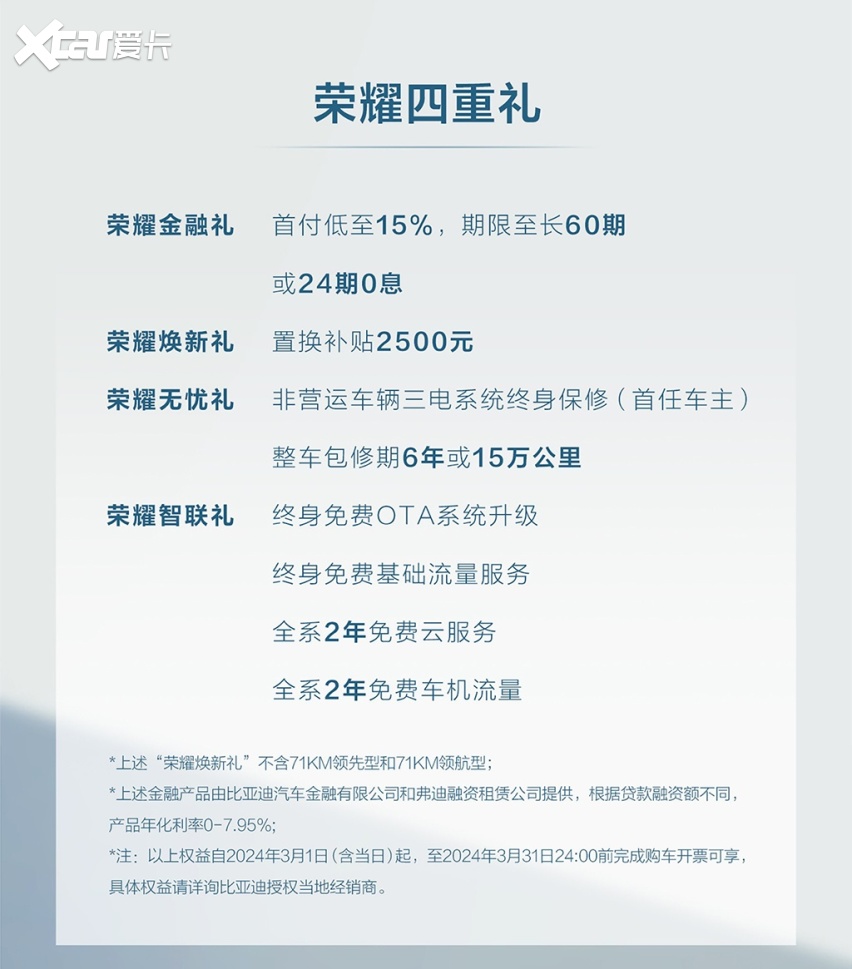 Xcar爱卡

荣耀四重礼

荣耀金融礼 首付低至15%，期限至长60期

或24期0息

荣耀焕新礼 置换补贴2500元

荣耀无忧礼 非营运车辆三电系统终身保修（首任车主）

整车包修期6年或15万公里

荣耀智联礼 终身免费OTA系统升级

终身免费基础流量服务

全系2年免费云服务

全系2年免费车机流量

*上述“荣耀焕新礼”不含71KM领先型和71KM领航型；

*上述金融产品由比亚迪汽车金融有限公司和弗迪融资租赁公司提供，根据贷款融资额不同，产品年化利率0-7.95%；

*注：以上权益自2024年3月1日（含当日）起，至2024年3月31日24:00前完成购车开票可享，具体权益请详询比亚迪授权当地经销商。